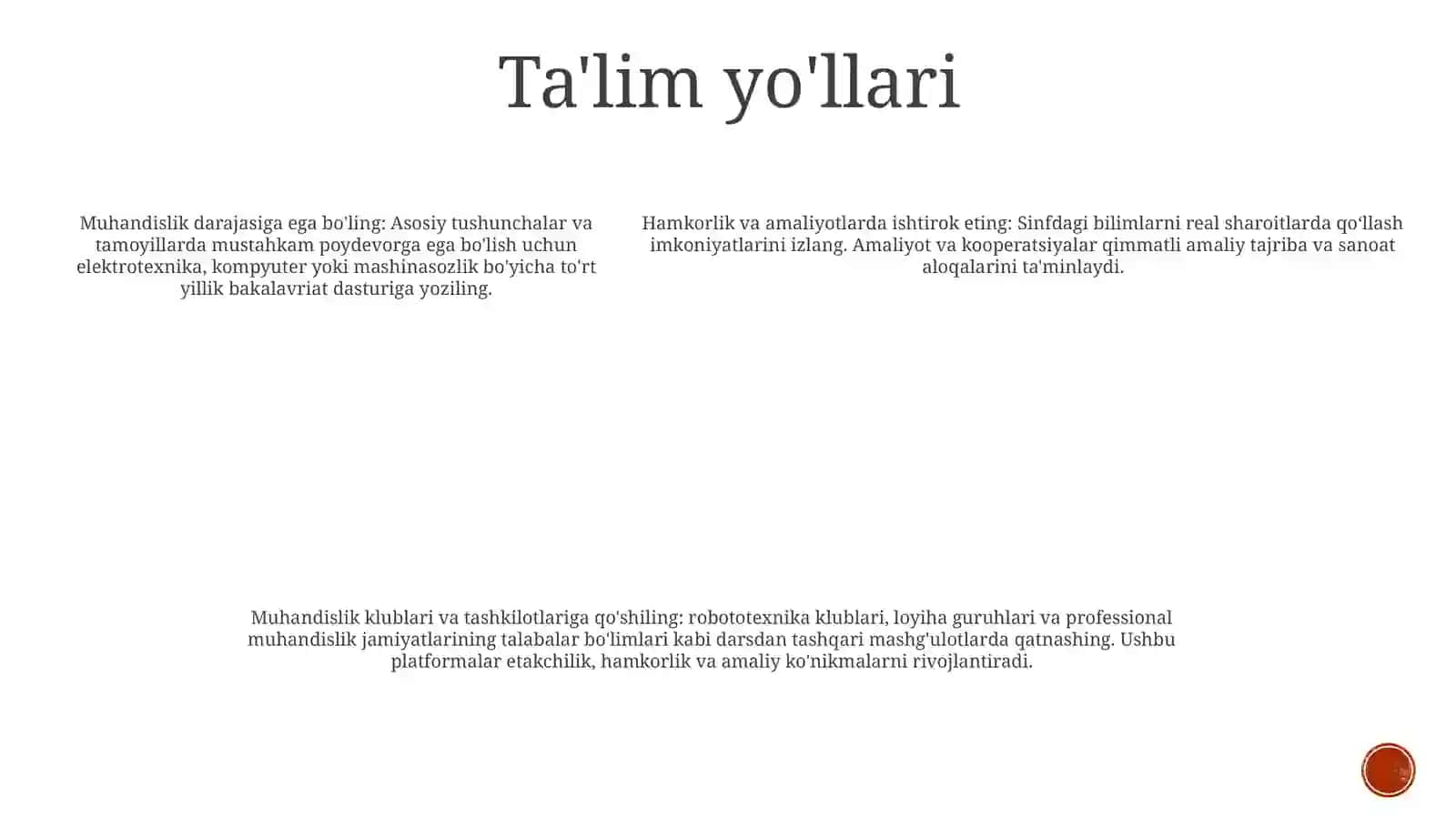 Ta'lim yo'llari

Muhandislik darajasiga ega bo'ling: Asosiy tushunchalar va tamoyillarda mustahkam poydevorga ega bo'lish uchun elektrotexnika, kompyuter yoki mashinasozlik bo'yicha to'rt yillik bakalavriat dasturiga yoziling.

Hamkorlik va amaliyotlarda ishtirok eting: Sinfdagi bilimlarni real sharoitlarda qo‘llash imkoniyatlarini izlang. Amaliyot va kooperatsiyalar qimmatli amaliy tajriba va sanoat aloqalarini ta'minlaydi.

Muhandislik klublari va tashkilotlariga qo'shiling: robototexnika klublari, loyiha guruhlari va professional muhandislik jamiyatlarining talabalar bo'limlari kabi darsdan tashqari mashg'ulotlarda qatnashing. Ushbu platformalar etakchilik, hamkorlik va amaliy ko'nikmalarni rivojlantiradi.